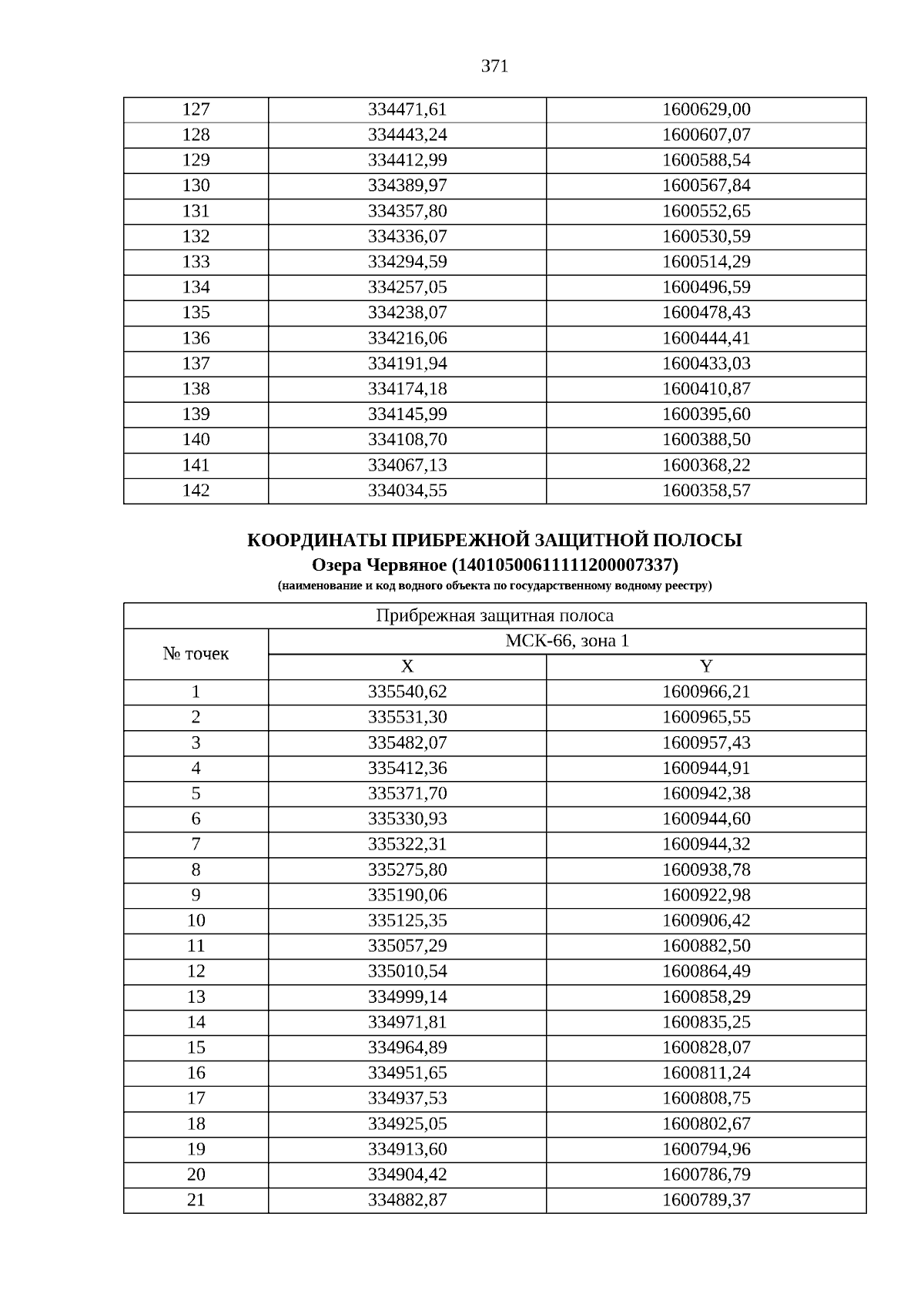 371

| 127 | 334471,61 | 1600629,00 |
|---|---|---|
| 128 | 334443,24 | 1600607,07 |
| 129 | 334412,99 | 1600588,54 |
| 130 | 334389,97 | 1600567,84 |
| 131 | 334357,80 | 1600552,65 |
| 132 | 334336,07 | 1600530,59 |
| 133 | 334294,59 | 1600514,29 |
| 134 | 334257,05 | 1600496,59 |
| 135 | 334238,07 | 1600478,43 |
| 136 | 334216,06 | 1600444,41 |
| 137 | 334191,94 | 1600433,03 |
| 138 | 334174,18 | 1600410,87 |
| 139 | 334145,99 | 1600395,60 |
| 140 | 334108,70 | 1600388,50 |
| 141 | 334067,13 | 1600368,22 |
| 142 | 334034,55 | 1600358,57 |

КООРДИНАТЫ ПРИБРЕЖНОЙ ЗАЩИТНОЙ ПОЛОСЫ
Озера Червяное (14010500611111200007337)
(наименование и код водного объекта по государственному водному реестру)

| Прибрежная защитная полоса | | |
|---|---|---|
| № точек | МСК-66, зона 1 | |
| | X | Y |
| 1 | 335540,62 | 1600966,21 |
| 2 | 335531,30 | 1600965,55 |
| 3 | 335482,07 | 1600957,43 |
| 4 | 335412,36 | 1600944,91 |
| 5 | 335371,70 | 1600942,38 |
| 6 | 335330,93 | 1600944,60 |
| 7 | 335322,31 | 1600944,32 |
| 8 | 335275,80 | 1600938,78 |
| 9 | 335190,06 | 1600922,98 |
| 10 | 335125,35 | 1600906,42 |
| 11 | 335057,29 | 1600882,50 |
| 12 | 335010,54 | 1600864,49 |
| 13 | 334999,14 | 1600858,29 |
| 14 | 334971,81 | 1600835,25 |
| 15 | 334964,89 | 1600828,07 |
| 16 | 334951,65 | 1600811,24 |
| 17 | 334937,53 | 1600808,75 |
| 18 | 334925,05 | 1600802,67 |
| 19 | 334913,60 | 1600794,96 |
| 20 | 334904,42 | 1600786,79 |
| 21 | 334882,87 | 1600789,37 |